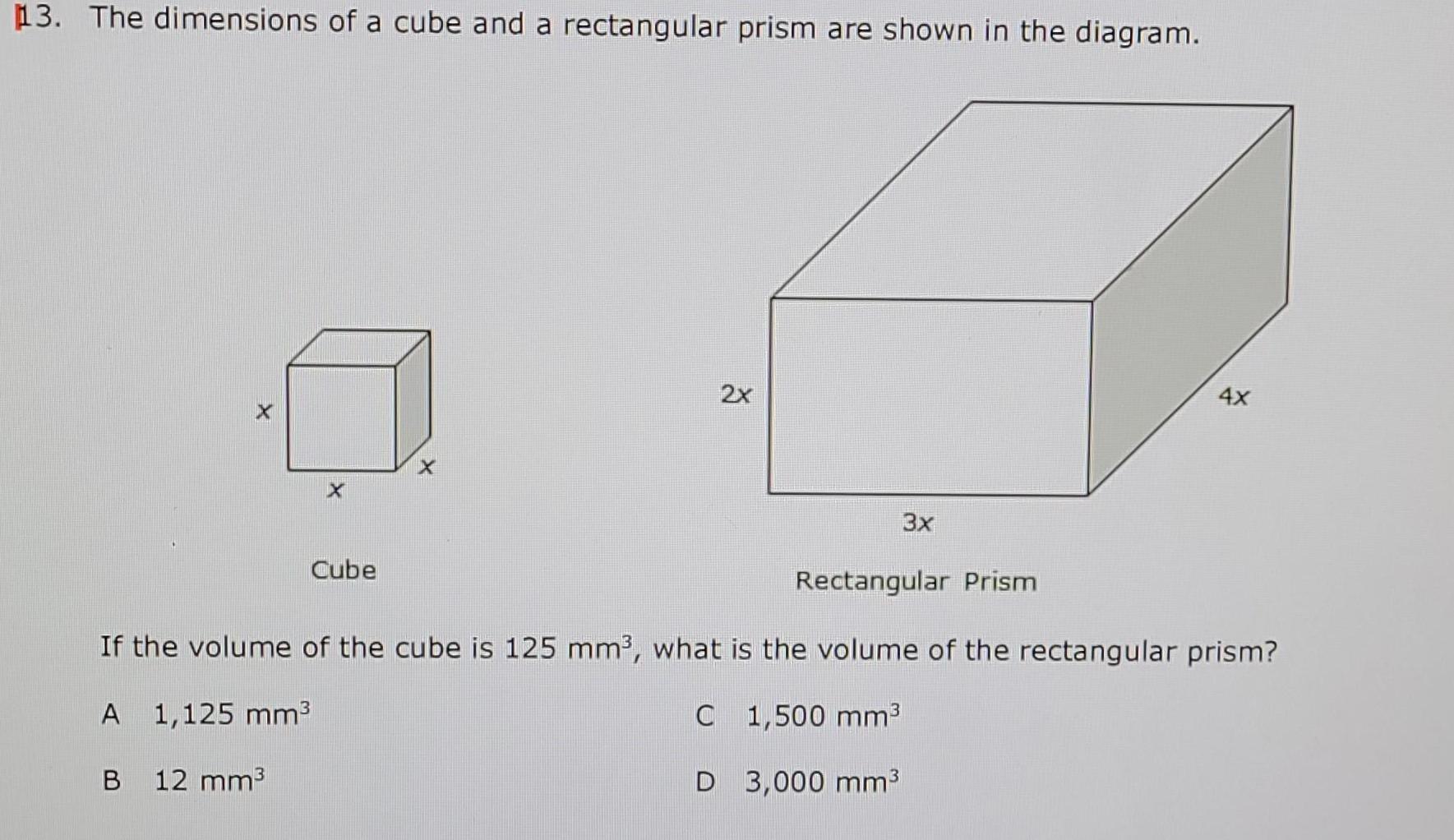 13. The dimensions of a cube and a rectangular prism are shown in the diagram.

x

x

x

Cube

2x

4x

3x

Rectangular Prism

If the volume of the cube is 125 $mm^3$, what is the volume of the rectangular prism?

A 1,125 $mm^3$

B 12 $mm^3$

C 1,500 $mm^3$

D 3,000 $mm^3$